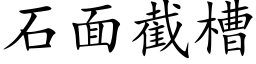 石面截槽